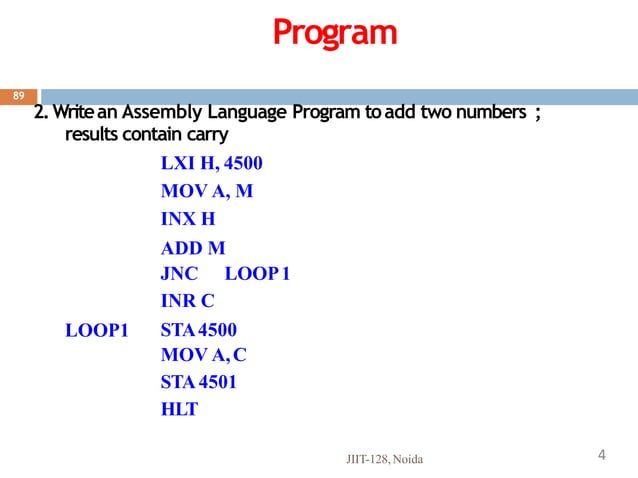 Program

89

2. Write an Assembly Language Program to add two numbers ; results contain carry

LXI H, 4500
MOV A, M
INX H
ADD M
JNC LOOP 1
INR C
LOOP1 STA 4500
MOV A, C
STA 4501
HLT

JIIT-128, Noida

4